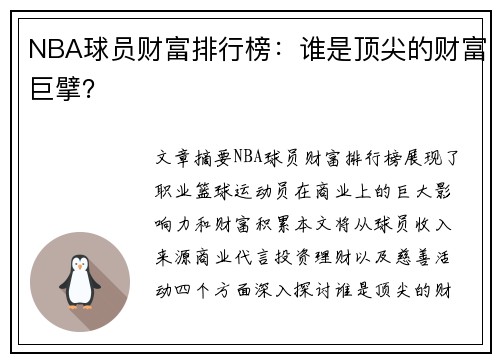 NBA球员财富排行榜：谁是顶尖的财富巨擘？

文章摘要NBA球员财富排行榜展现了职业篮球运动员在商业上的巨大影响力和财富积累本文将从球员收入来源商业代言投资理财以及慈善活动四个方面深入探讨谁是顶尖的财